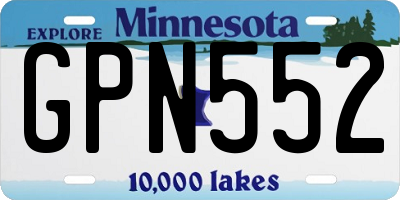 EXPLORE Minnesota

GPN552

10,000 lakes